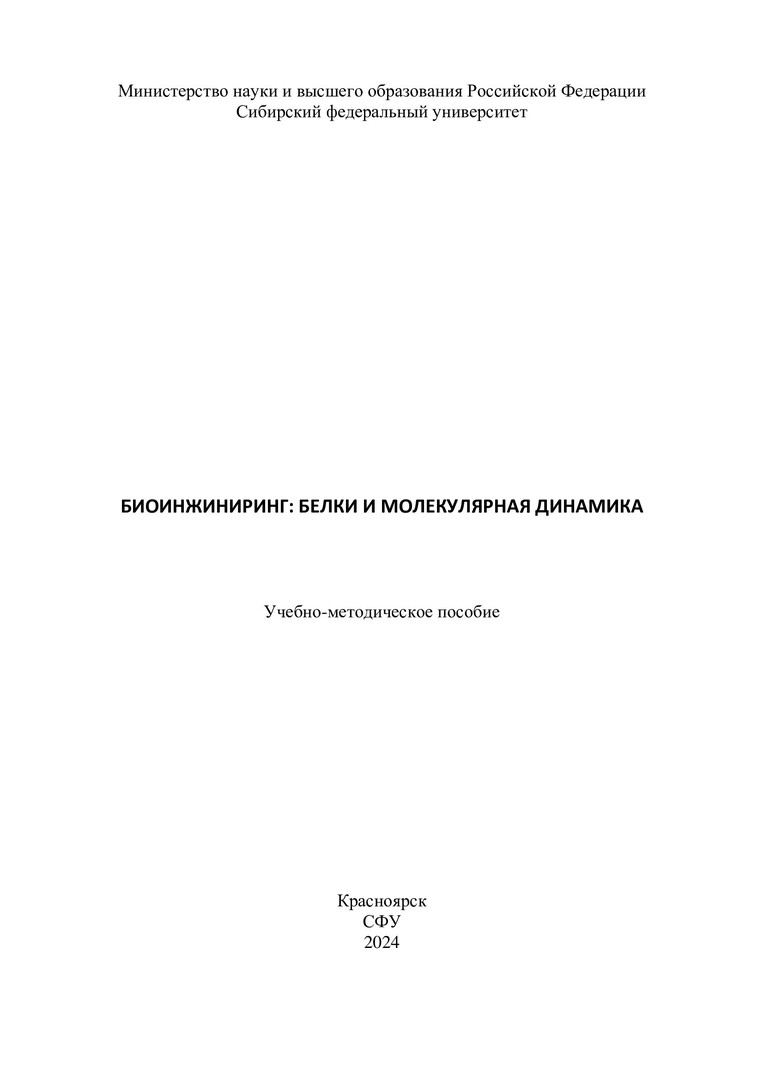 Министерство науки и высшего образования Российской Федерации
Сибирский федеральный университет

БИОИНЖИНИРИНГ: БЕЛКИ И МОЛЕКУЛЯРНАЯ ДИНАМИКА

Учебно-методическое пособие

Красноярск
СФУ
2024